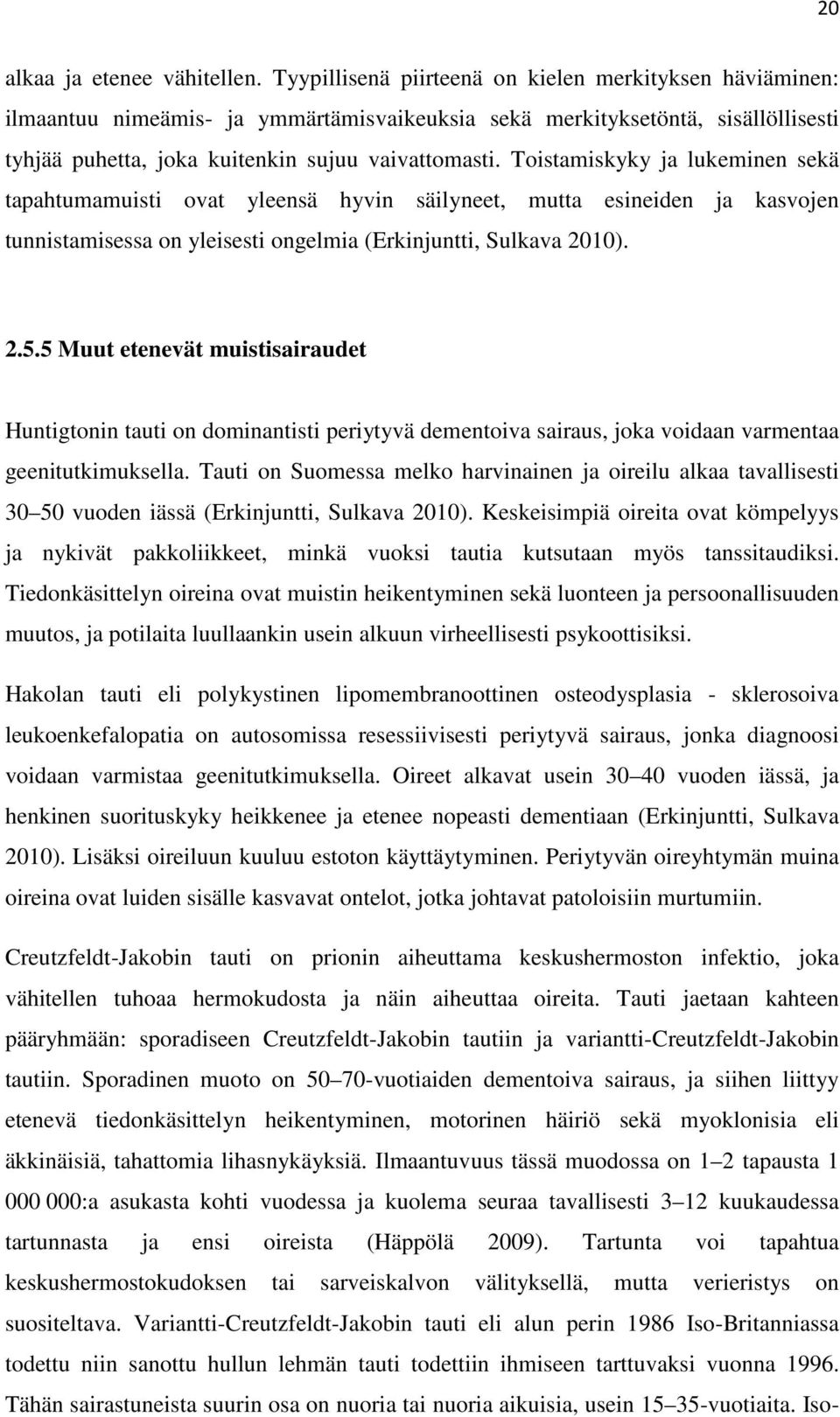 20

alkaa ja etenee vähitellen. Tyypillisenä piirteenä on kielen merkityksen häviäminen: ilmaantuu nimeämis- ja ymmärtämisvaikeuksia sekä merkityksetöntä, sisällöllisesti tyhjää puhetta, joka kuitenkin sujuu vaivattomasti. Toistamiskyky ja lukeminen sekä tapahtumamuisti ovat yleensä hyvin säilyneet, mutta esineiden ja kasvojen tunnistamisessa on yleisesti ongelmia (Erkinjuntti, Sulkava 2010).

2.5.5 Muut etenevät muistisairaudet

Huntigtonin tauti on dominantisti periytyvä dementoiva sairaus, joka voidaan varmentaa geenitutkimuksella. Tauti on Suomessa melko harvinainen ja oireilu alkaa tavallisesti 30 50 vuoden iässä (Erkinjuntti, Sulkava 2010). Keskeisimpiä oireita ovat kömpelyys ja nykivät pakkoliikkeet, minkä vuoksi tautia kutsutaan myös tanssitaudiksi. Tiedonkäsittelyn oireina ovat muistin heikentyminen sekä luonteen ja persoonallisuuden muutos, ja potilaita luullaankin usein alkuun virheellisesti psykoottisiksi.

Hakolan tauti eli polykystinen lipomembranoottinen osteodysplasia - sklerosoiva leukoenkefalopatia on autosomissa resessiivisesti periytyvä sairaus, jonka diagnoosi voidaan varmistaa geenitutkimuksella. Oireet alkavat usein 30 40 vuoden iässä, ja henkinen suorituskyky heikkenee ja etenee nopeasti dementiaan (Erkinjuntti, Sulkava 2010). Lisäksi oireiluun kuuluu estoton käyttäytyminen. Periytyvän oireyhtymän muina oireina ovat luiden sisälle kasvavat ontelot, jotka johtavat patoloisiin murtumiin.

Creutzfeldt-Jakobin tauti on prionin aiheuttama keskushermoston infektio, joka vähitellen tuhoaa hermokudosta ja näin aiheuttaa oireita. Tauti jaetaan kahteen pääryhmään: sporadiseen Creutzfeldt-Jakobin tautiin ja variantti-Creutzfeldt-Jakobin tautiin. Sporadinen muoto on 50 70-vuotiaiden dementoiva sairaus, ja siihen liittyy etenevä tiedonkäsittelyn heikentyminen, motorinen häiriö sekä myoklonisia eli äkkinäisiä, tahattomia lihasnykäyksiä. Ilmaantuvuus tässä muodossa on 1 2 tapausta 1 000 000:a asukasta kohti vuodessa ja kuolema seuraa tavallisesti 3 12 kuukaudessa tartunnasta ja ensi oireista (Häppölä 2009). Tartunta voi tapahtua keskushermostokudoksen tai sarveiskalvon välityksellä, mutta verieristys on suositeltava. Variantti-Creutzfeldt-Jakobin tauti eli alun perin 1986 Iso-Britanniassa todettu niin sanottu hullun lehmän tauti todettiin ihmiseen tarttuvaksi vuonna 1996. Tähän sairastuneista suurin osa on nuoria tai nuoria aikuisia, usein 15 35-vuotiaita. Iso-